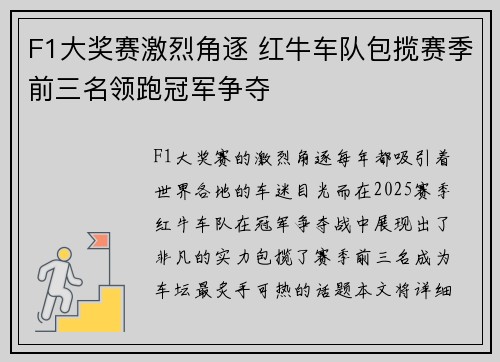 F1大奖赛激烈角逐 红牛车队包揽赛季前三名领跑冠军争夺

F1大奖赛的激烈角逐每年都吸引着世界各地的车迷目光而在2025赛季红牛车队在冠军争夺战中展现出了非凡的实力包揽了赛季前三名成为车坛最炙手可热的话题本文将详细